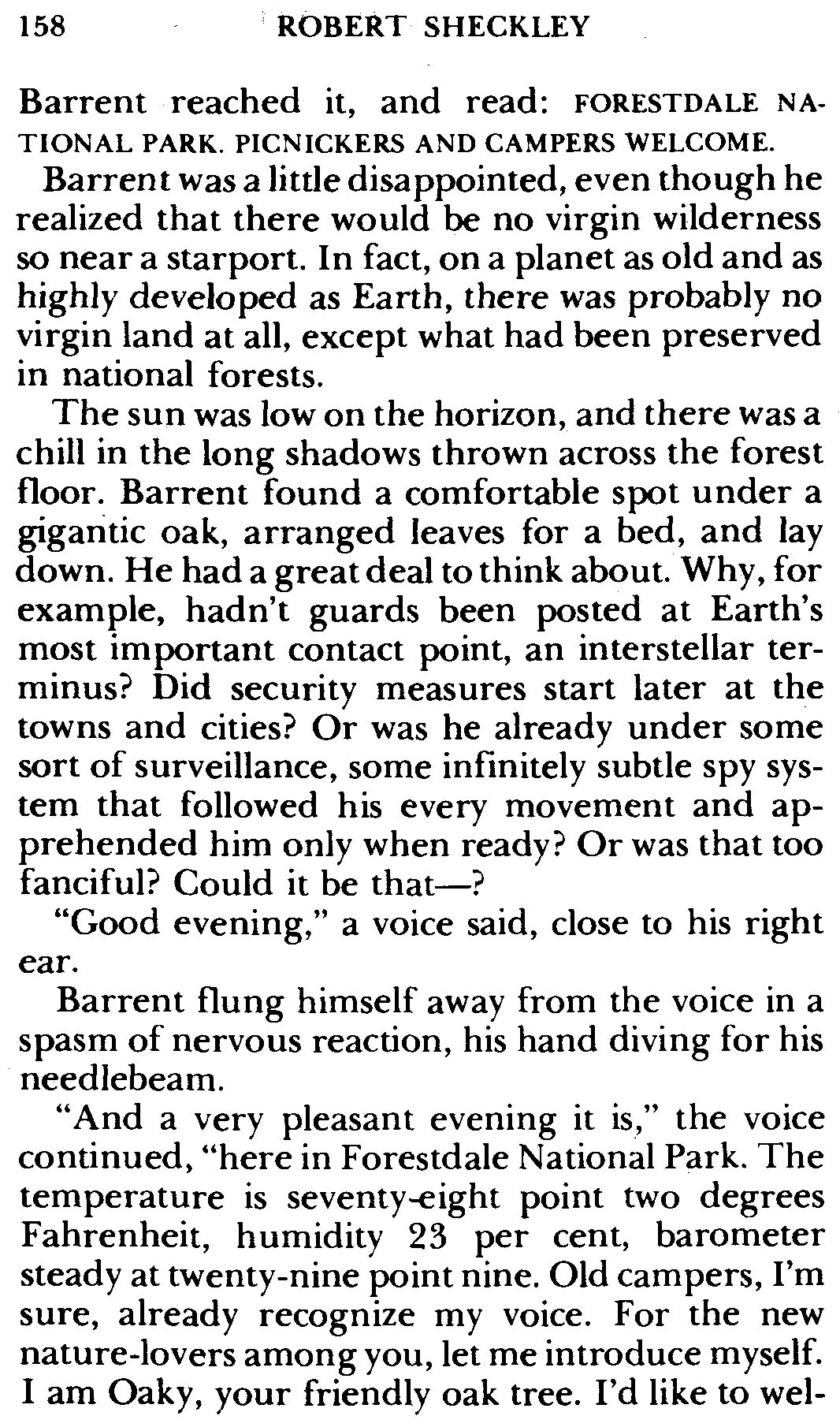 158 ROBERT SHECKLEY

Barrent reached it, and read: FORESTDALE NATIONAL PARK. PICNICKERS AND CAMPERS WELCOME.

Barrent was a little disappointed, even though he realized that there would be no virgin wilderness so near a starport. In fact, on a planet as old and as highly developed as Earth, there was probably no virgin land at all, except what had been preserved in national forests.

The sun was low on the horizon, and there was a chill in the long shadows thrown across the forest floor. Barrent found a comfortable spot under a gigantic oak, arranged leaves for a bed, and lay down. He had a great deal to think about. Why, for example, hadn't guards been posted at Earth's most important contact point, an interstellar terminus? Did security measures start later at the towns and cities? Or was he already under some sort of surveillance, some infinitely subtle spy system that followed his every movement and apprehended him only when ready? Or was that too fanciful? Could it be that—?

"Good evening," a voice said, close to his right ear.

Barrent flung himself away from the voice in a spasm of nervous reaction, his hand diving for his needlebeam.

"And a very pleasant evening it is," the voice continued, "here in Forestdale National Park. The temperature is seventy-eight point two degrees Fahrenheit, humidity 23 per cent, barometer steady at twenty-nine point nine. Old campers, I'm sure, already recognize my voice. For the new nature-lovers among you, let me introduce myself. I am Oaky, your friendly oak tree. I'd like to wel-